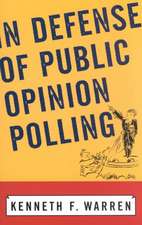 IN DEFENSE OF PUBLIC OPINION POLLING

KENNETH F. WARREN